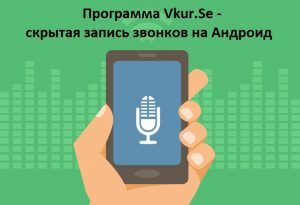 Программа Vkur.Se -
скрытая запись звонков на Андроид